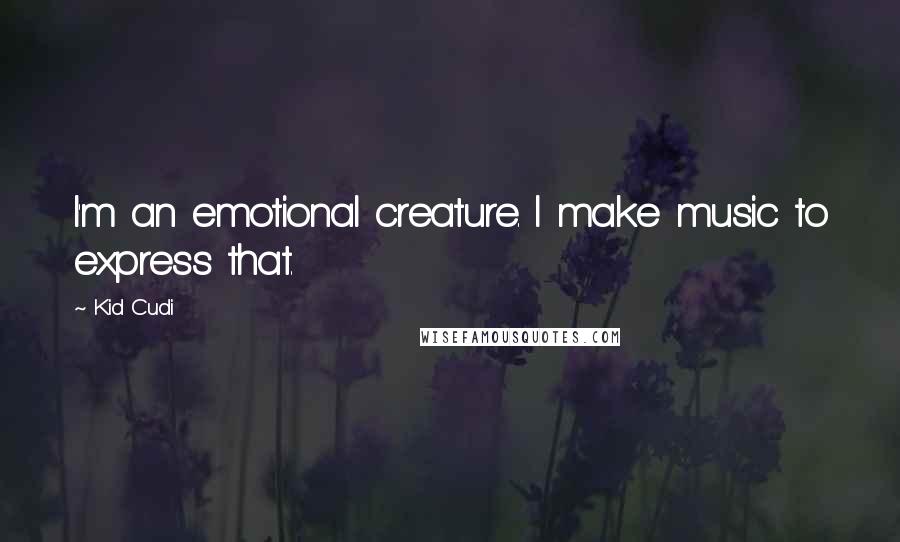 I'm an emotional creature. I make music to express that.

~ Kid Cudi

WISEFAMOUSQUOTES.COM